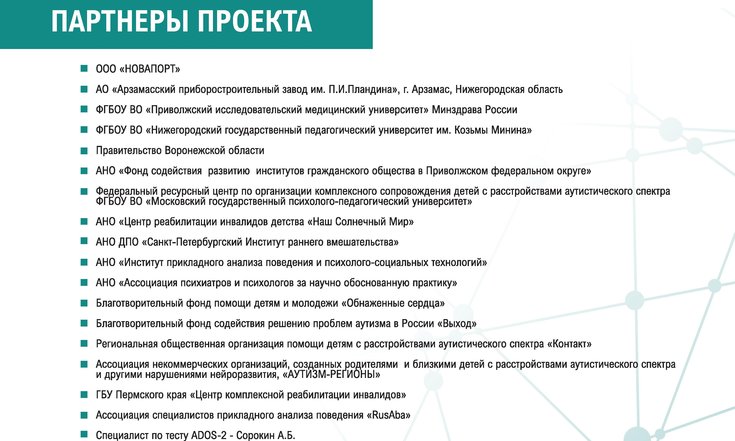 ПАРТНЕРЫ ПРОЕКТА

ООО «НОВАПОРТ»

АО «Арзамасский приборостроительный завод им. П.И.Пландина», г. Арзамас, Нижегородская область

ФГБОУ ВО «Приволжский исследовательский медицинский университет» Минздрава России

ФГБОУ ВО «Нижегородский государственный педагогический университет им. Козьмы Минина»

Правительство Воронежской области

АНО «Фонд содействия развитию институтов гражданского общества в Приволжском федеральном округе»

Федеральный ресурсный центр по организации комплексного сопровождения детей с расстройствами аутистического спектра ФГБОУ ВО «Московский государственный психолого-педагогический университет»

АНО «Центр реабилитации инвалидов детства «Наш Солнечный Мир»

АНО ДПО «Санкт-Петербургский Институт раннего вмешательства»

АНО «Институт прикладного анализа поведения и психолого-социальных технологий»

АНО «Ассоциация психиатров и психологов за научно обоснованную практику»

Благотворительный фонд помощи детям и молодежи «Обнаженные сердца»

Благотворительный фонд содействия решению проблем аутизма в России «Выход»

Региональная общественная организация помощи детям с расстройствами аутистического спектра «Контакт»

Ассоциация некоммерческих организаций, созданных родителями и близкими детей с расстройствами аутистического спектра и другими нарушениями нейроразвития, «АУТИЗМ-РЕГИОНЫ»

ГБУ Пермского края «Центр комплексной реабилитации инвалидов»

Ассоциация специалистов прикладного анализа поведения «RusAba»

Специалист по тесту ADOS-2 - Сорокин А.Б.